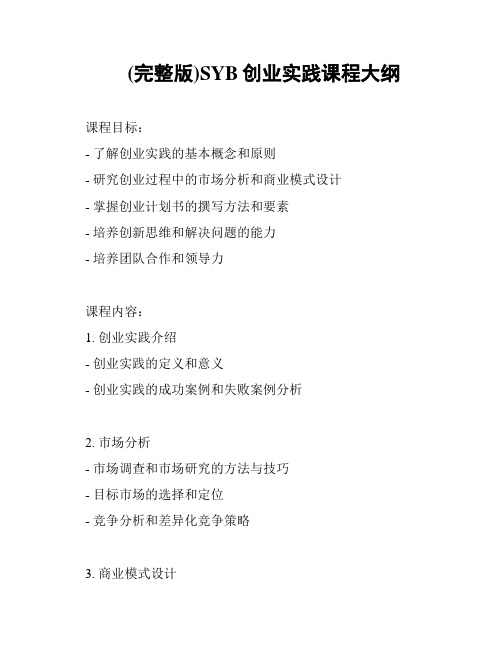 (完整版)SYB 创业实践课程大纲

课程目标:

- 了解创业实践的基本概念和原则

- 研究创业过程中的市场分析和商业模式设计

- 掌握创业计划书的撰写方法和要素

- 培养创新思维和解决问题的能力

- 培养团队合作和领导力

课程内容:

1. 创业实践介绍

- 创业实践的定义和意义

- 创业实践的成功案例和失败案例分析

2. 市场分析

- 市场调查和市场研究的方法与技巧

- 目标市场的选择和定位

- 竞争分析和差异化竞争策略

3. 商业模式设计